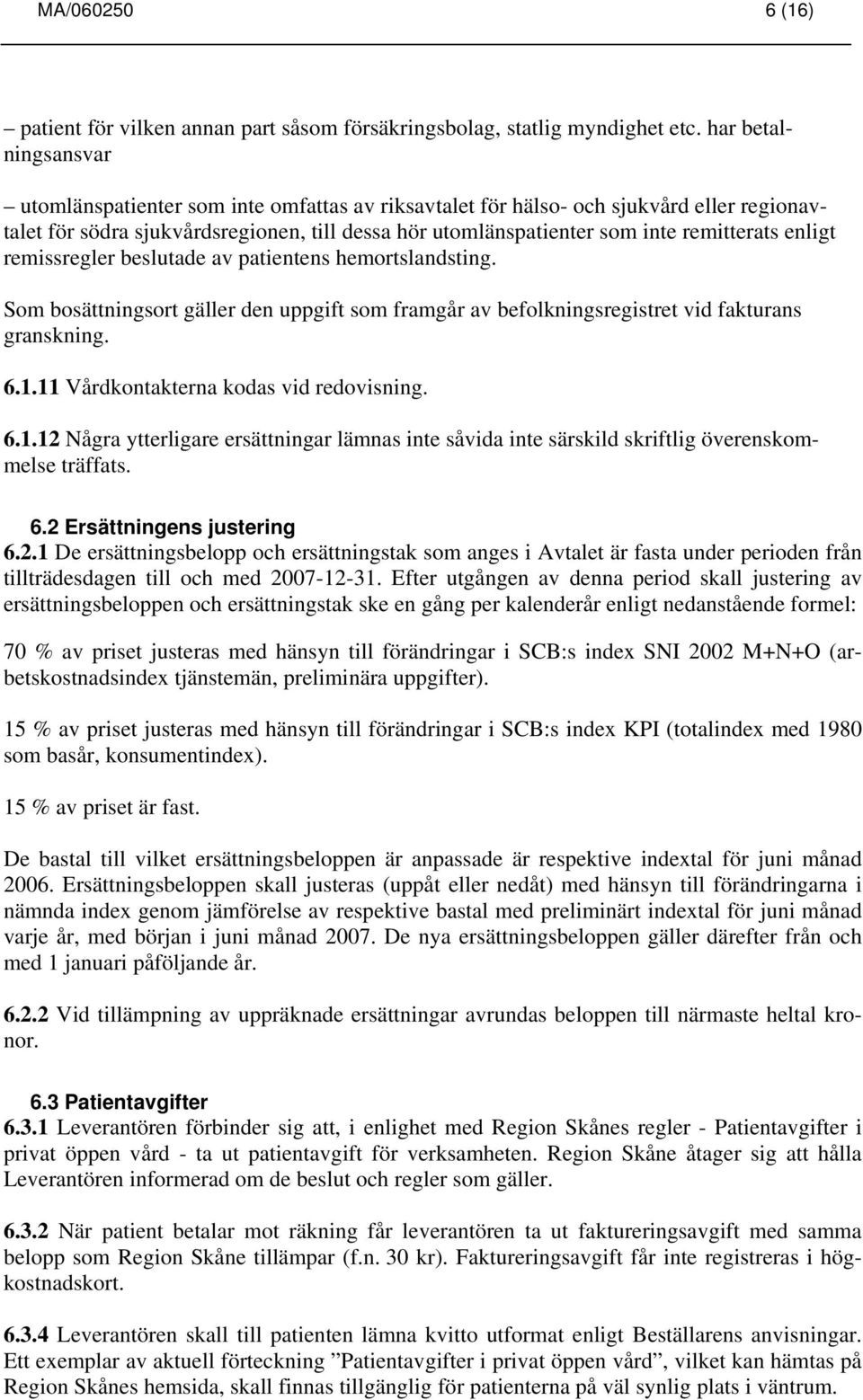 MA/060250 6 (16)

– patient för vilken annan part såsom försäkringsbolag, statlig myndighet etc. har betalningsansvar

– utomlänspatienter som inte omfattas av riksavtalet för hälso- och sjukvård eller regionavtalet för södra sjukvårdsregionen, till dessa hör utomlänspatienter som inte remitterats enligt remissregler beslutade av patientens hemortslandsting.

Som bosättningsort gäller den uppgift som framgår av befolkningsregistret vid fakturans granskning.

6.1.11 Vårdkontakterna kodas vid redovisning.

6.1.12 Några ytterligare ersättningar lämnas inte såvida inte särskild skriftlig överenskommelse träffats.

6.2 Ersättningens justering
6.2.1 De ersättningsbelopp och ersättningstak som anges i Avtalet är fasta under perioden från tillträdesdagen till och med 2007-12-31. Efter utgången av denna period skall justering av ersättningsbeloppen och ersättningstak ske en gång per kalenderår enligt nedanstående formel:

70 % av priset justeras med hänsyn till förändringar i SCB:s index SNI 2002 M+N+O (arbetskostnadsindex tjänstemän, preliminära uppgifter).

15 % av priset justeras med hänsyn till förändringar i SCB:s index KPI (totalindex med 1980 som basår, konsumentindex).

15 % av priset är fast.

De bastal till vilket ersättningsbeloppen är anpassade är respektive indextal för juni månad 2006. Ersättningsbeloppen skall justeras (uppåt eller nedåt) med hänsyn till förändringarna i nämnda index genom jämförelse av respektive bastal med preliminärt indextal för juni månad varje år, med början i juni månad 2007. De nya ersättningsbeloppen gäller därefter från och med 1 januari påföljande år.

6.2.2 Vid tillämpning av uppräknade ersättningar avrundas beloppen till närmaste heltal kronor.

6.3 Patientavgifter
6.3.1 Leverantören förbinder sig att, i enlighet med Region Skånes regler - Patientavgifter i privat öppen vård - ta ut patientavgift för verksamheten. Region Skåne åtager sig att hålla Leverantören informerad om de beslut och regler som gäller.

6.3.2 När patient betalar mot räkning får leverantören ta ut faktureringsavgift med samma belopp som Region Skåne tillämpar (f.n. 30 kr). Faktureringsavgift får inte registreras i högkostnadskort.

6.3.4 Leverantören skall till patienten lämna kvitto utformat enligt Beställarens anvisningar. Ett exemplar av aktuell förteckning ”Patientavgifter i privat öppen vård”, vilket kan hämtas på Region Skånes hemsida, skall finnas tillgänglig för patienterna på väl synlig plats i väntrum.